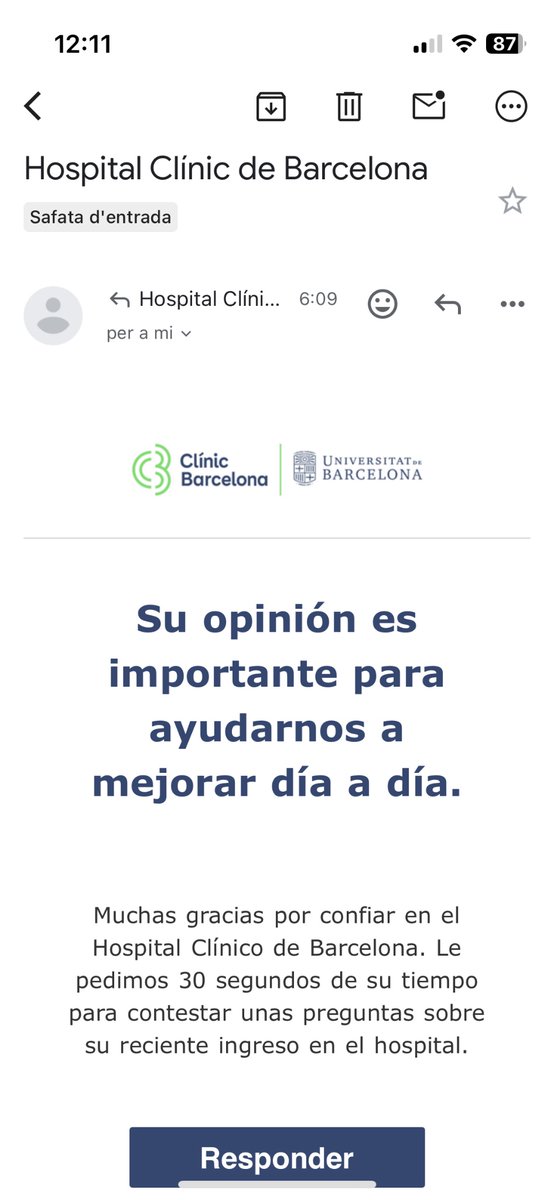 12:11

87

Hospital Clínic de Barcelona

Safata d'entrada

Hospital Clíni... 6:09

per a mi

Clínic Barcelona

UNIVERSITAT DE BARCELONA

Su opinión es importante para ayudarnos a mejorar día a día.

Muchas gracias por confiar en el Hospital Clínico de Barcelona. Le pedimos 30 segundos de su tiempo para contestar unas preguntas sobre su reciente ingreso en el hospital.

Responder